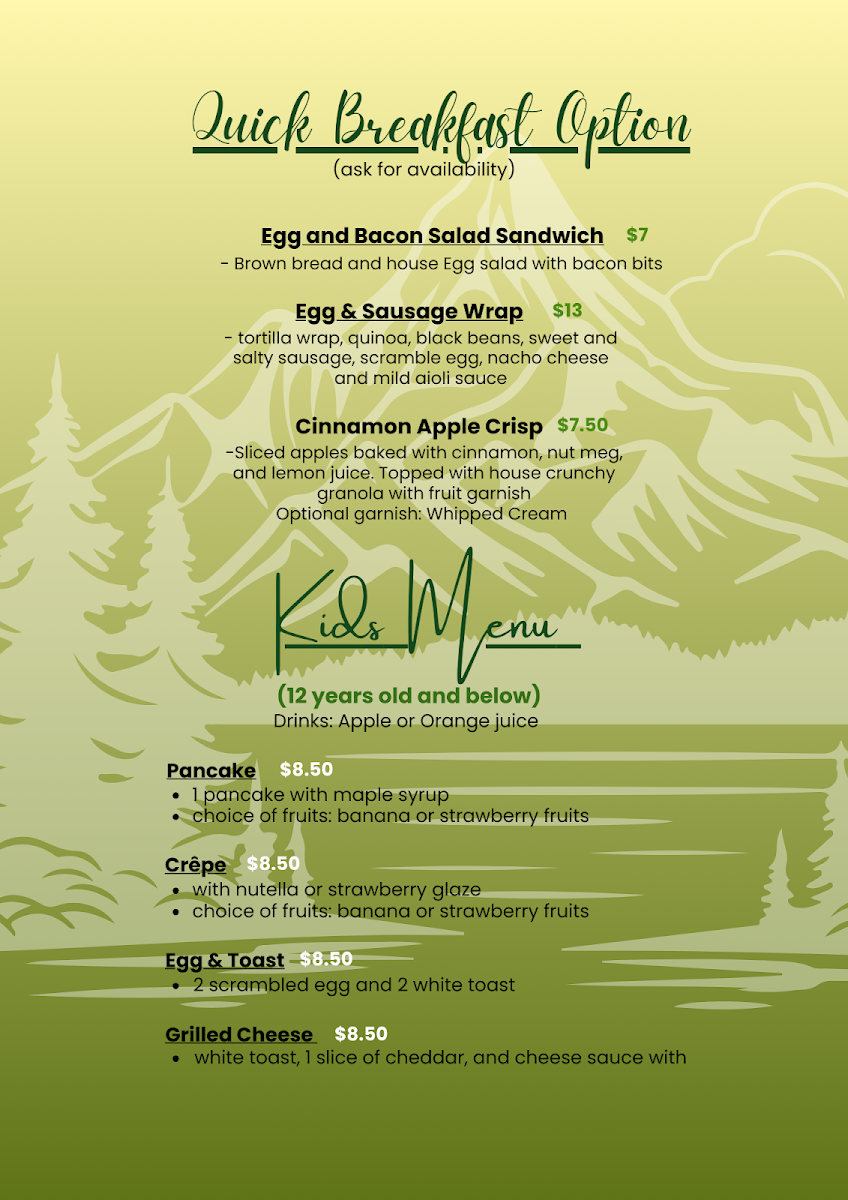 Quick Breakfast Option
(ask for availability)

Egg and Bacon Salad Sandwich $7
- Brown bread and house Egg salad with bacon bits

Egg & Sausage Wrap $13
- tortilla wrap, quinoa, black beans, sweet and salty sausage, scramble egg, nacho cheese and mild aioli sauce

Cinnamon Apple Crisp $7.50
-Sliced apples baked with cinnamon, nut meg, and lemon juice. Topped with house crunchy granola with fruit garnish
Optional garnish: Whipped Cream

Kids Menu
(12 years old and below)
Drinks: Apple or Orange juice

Pancake $8.50
• 1 pancake with maple syrup
• choice of fruits: banana or strawberry fruits

Crêpe $8.50
• with nutella or strawberry glaze
• choice of fruits: banana or strawberry fruits

Egg & Toast $8.50
• 2 scrambled egg and 2 white toast

Grilled Cheese $8.50
• white toast, 1 slice of cheddar, and cheese sauce with